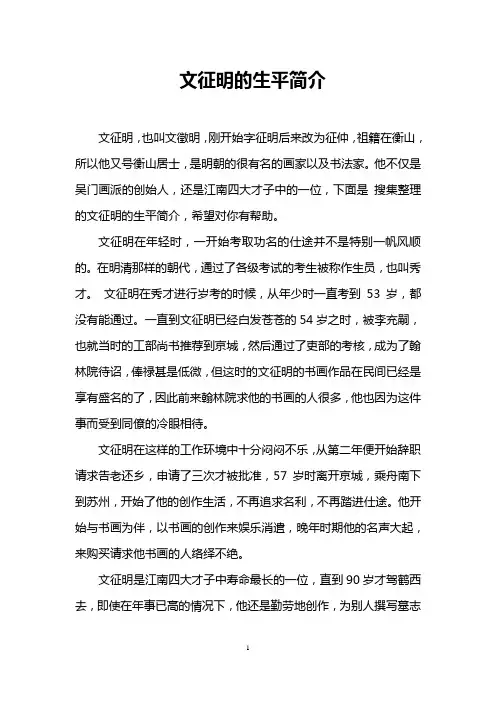 文征明的生平简介

文征明，也叫文徵明，刚开始字征明后来改为征仲，祖籍在衡山，所以他又号衡山居士，是明朝的很有名的画家以及书法家。他不仅是吴门画派的创始人，还是江南四大才子中的一位，下面是 搜集整理的文征明的生平简介，希望对你有帮助。

文征明在年轻时，一开始考取功名的仕途并不是特别一帆风顺的。在明清那样的朝代，通过了各级考试的考生被称作生员，也叫秀才。 文征明在秀才进行岁考的时候，从年少时一直考到 53 岁，都没有能通过。一直到文征明已经白发苍苍的 54 岁之时，被李充嗣，也就当时的工部尚书推荐到京城，然后通过了吏部的考核，成为了翰林院待诏，俸禄甚是低微，但这时的文征明的书画作品在民间已经是享有盛名的了，因此前来翰林院求他的书画的人很多，他也因为这件事而受到同僚的冷眼相待。

文征明在这样的工作环境中十分闷闷不乐，从第二年便开始辞职请求告老还乡，申请了三次才被批准，57 岁时离开京城，乘舟南下到苏州，开始了他的创作生活，不再追求名利，不再踏进仕途。他开始与书画为伴，以书画的创作来娱乐消遣，晚年时期他的名声大起，来购买请求他书画的人络绎不绝。

文征明是江南四大才子中寿命最长的一位，直到 90 岁才驾鹤西去，即使在年事已高的情况下，他还是勤劳地创作，为别人撰写墓志

1